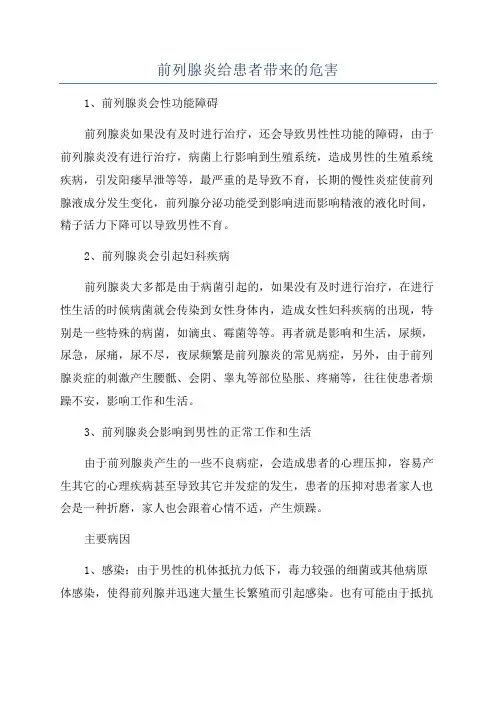 前列腺炎给患者带来的危害

1、前列腺炎会性功能障碍

前列腺炎如果没有及时进行治疗，还会导致男性性功能的障碍，由于前列腺炎没有进行治疗，病菌上行影响到生殖系统，造成男性的生殖系统疾病，引发阳痿早泄等等，最严重的是导致不育，长期的慢性炎症使前列腺液成分发生变化，前列腺分泌功能受到影响进而影响精液的液化时间，精子活力下降可以导致男性不育。

2、前列腺炎会引起妇科疾病

前列腺炎大多都是由于病菌引起的，如果没有及时进行治疗，在进行性生活的时候病菌就会传染到女性身体内，造成女性妇科疾病的出现，特别是一些特殊的病菌，如滴虫、霉菌等等。再者就是影响和生活，尿频，尿急，尿痛，尿不尽，夜尿频繁是前列腺炎的常见病症，另外，由于前列腺炎症的刺激产生腰骶、会阴、睾丸等部位坠胀、疼痛等，往往使患者烦躁不安，影响工作和生活。

3、前列腺炎会影响到男性的正常工作和生活

由于前列腺炎产生的一些不良病症，会造成患者的心理压抑，容易产生其它的心理疾病甚至导致其它并发症的发生，患者的压抑对患者家人也会是一种折磨，家人也会跟着心情不适，产生烦躁。

主要病因

1、感染：由于男性的机体抵抗力低下，毒力较强的细菌或其他病原体感染，使得前列腺并迅速大量生长繁殖而引起感染。也有可能由于抵抗